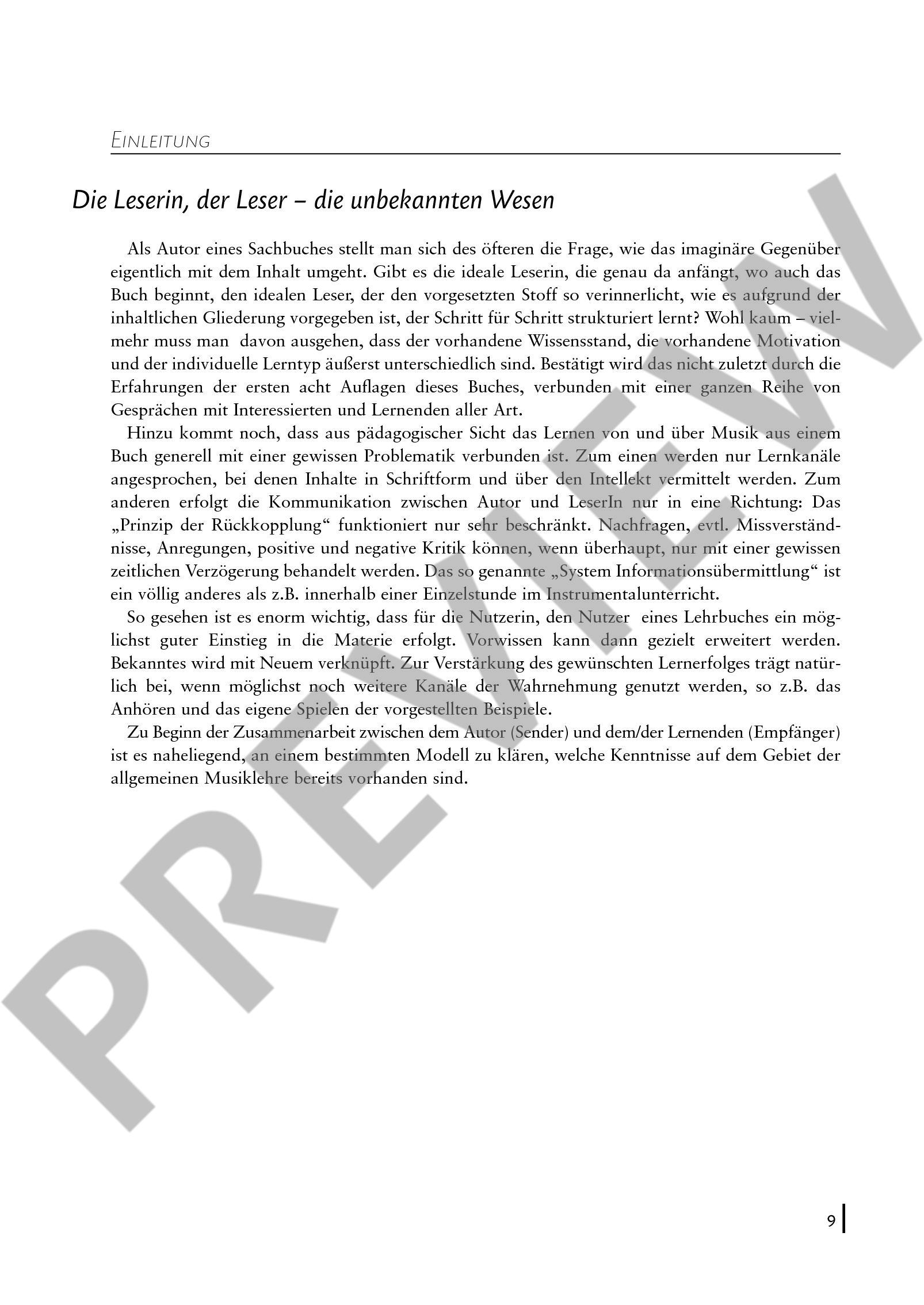 EINLEITUNG

Die Leserin, der Leser – die unbekannten Wesen

Als Autor eines Sachbuches stellt man sich des öfteren die Frage, wie das imaginäre Gegenüber eigentlich mit dem Inhalt umgeht. Gibt es die ideale Leserin, die genau da anfängt, wo auch das Buch beginnt, den idealen Leser, der den vorgesetzten Stoff so verinnerlicht, wie es aufgrund der inhaltlichen Gliederung vorgegeben ist, der Schritt für Schritt strukturiert lernt? Wohl kaum – vielmehr muss man davon ausgehen, dass der vorhandene Wissensstand, die vorhandene Motivation und der individuelle Lerntyp äußerst unterschiedlich sind. Bestätigt wird das nicht zuletzt durch die Erfahrungen der ersten acht Auflagen dieses Buches, verbunden mit einer ganzen Reihe von Gesprächen mit Interessierten und Lernenden aller Art.

Hinzu kommt noch, dass aus pädagogischer Sicht das Lernen von und über Musik aus einem Buch generell mit einer gewissen Problematik verbunden ist. Zum einen werden nur Lernkanäle angesprochen, bei denen Inhalte in Schriftform und über den Intellekt vermittelt werden. Zum anderen erfolgt die Kommunikation zwischen Autor und LeserIn nur in eine Richtung: Das „Prinzip der Rückkopplung“ funktioniert nur sehr beschränkt. Nachfragen, evtl. Missverständnisse, Anregungen, positive und negative Kritik können, wenn überhaupt, nur mit einer gewissen zeitlichen Verzögerung behandelt werden. Das so genannte „System Informationsübermittlung“ ist ein völlig anderes als z.B. innerhalb einer Einzelstunde im Instrumentalunterricht.

So gesehen ist es enorm wichtig, dass für die Nutzerin, den Nutzer eines Lehrbuches ein möglichst guter Einstieg in die Materie erfolgt. Vorwissen kann dann gezielt erweitert werden. Bekanntes wird mit Neuem verknüpft. Zur Verstärkung des gewünschten Lernerfolges trägt natürlich bei, wenn möglichst noch weitere Kanäle der Wahrnehmung genutzt werden, so z.B. das Anhören und das eigene Spielen der vorgestellten Beispiele.

Zu Beginn der Zusammenarbeit zwischen dem Autor (Sender) und dem/der Lernenden (Empfänger) ist es naheliegend, an einem bestimmten Modell zu klären, welche Kenntnisse auf dem Gebiet der allgemeinen Musiklehre bereits vorhanden sind.

PREVIEW

9